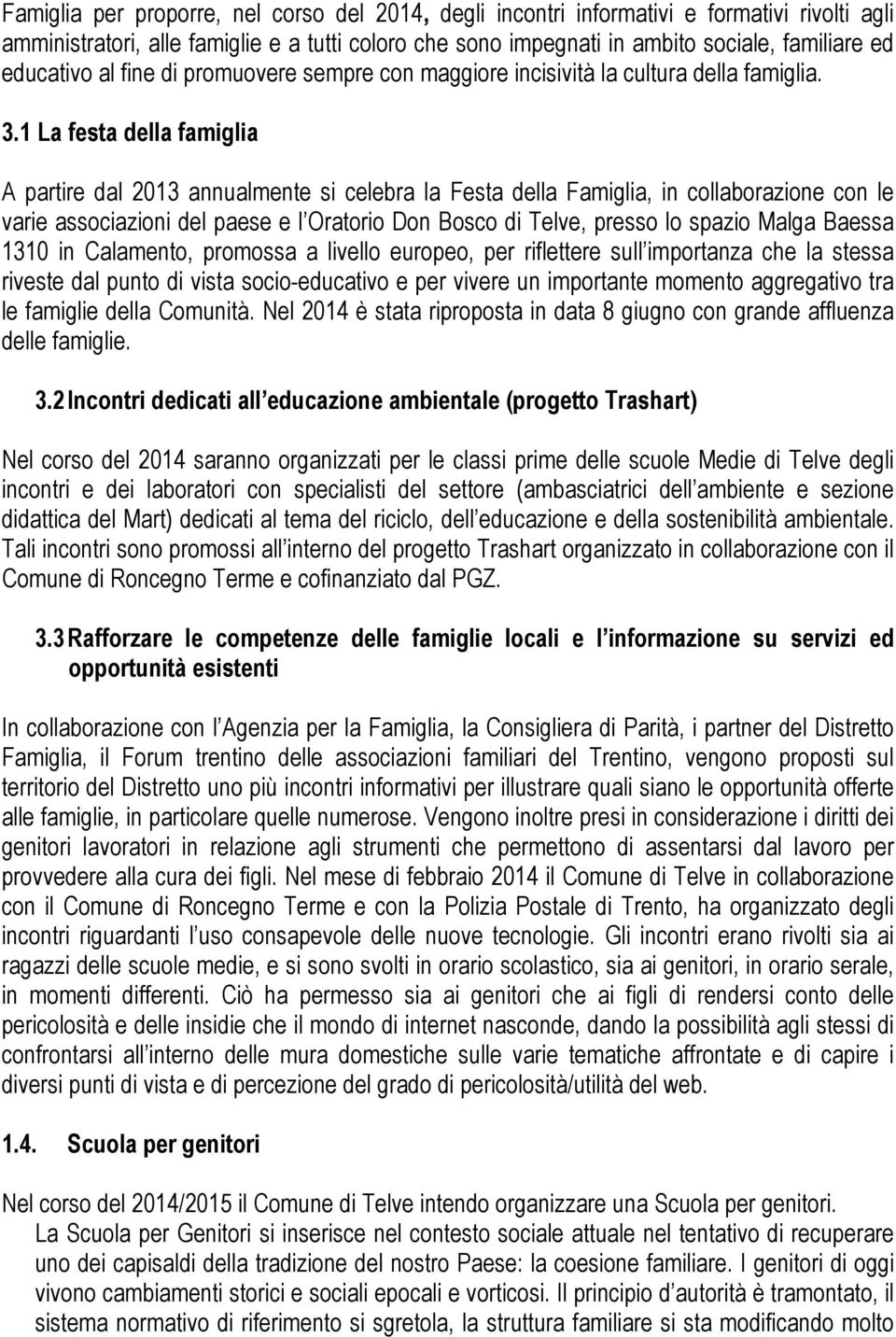 Famiglia per proporre, nel corso del 2014, degli incontri informativi e formativi rivolti agli amministratori, alle famiglie e a tutti coloro che sono impegnati in ambito sociale, familiare ed educativo al fine di promuovere sempre con maggiore incisività la cultura della famiglia.

3.1 La festa della famiglia

A partire dal 2013 annualmente si celebra la Festa della Famiglia, in collaborazione con le varie associazioni del paese e l Oratorio Don Bosco di Telve, presso lo spazio Malga Baessa 1310 in Calamento, promossa a livello europeo, per riflettere sull importanza che la stessa riveste dal punto di vista socio-educativo e per vivere un importante momento aggregativo tra le famiglie della Comunità. Nel 2014 è stata riproposta in data 8 giugno con grande affluenza delle famiglie.

3.2 Incontri dedicati all educazione ambientale (progetto Trashart)

Nel corso del 2014 saranno organizzati per le classi prime delle scuole Medie di Telve degli incontri e dei laboratori con specialisti del settore (ambasciatrici dell ambiente e sezione didattica del Mart) dedicati al tema del riciclo, dell educazione e della sostenibilità ambientale. Tali incontri sono promossi all interno del progetto Trashart organizzato in collaborazione con il Comune di Roncegno Terme e cofinanziato dal PGZ.

3.3 Rafforzare le competenze delle famiglie locali e l informazione su servizi ed opportunità esistenti

In collaborazione con l Agenzia per la Famiglia, la Consigliera di Parità, i partner del Distretto Famiglia, il Forum trentino delle associazioni familiari del Trentino, vengono proposti sul territorio del Distretto uno più incontri informativi per illustrare quali siano le opportunità offerte alle famiglie, in particolare quelle numerose. Vengono inoltre presi in considerazione i diritti dei genitori lavoratori in relazione agli strumenti che permettono di assentarsi dal lavoro per provvedere alla cura dei figli. Nel mese di febbraio 2014 il Comune di Telve in collaborazione con il Comune di Roncegno Terme e con la Polizia Postale di Trento, ha organizzato degli incontri riguardanti l uso consapevole delle nuove tecnologie. Gli incontri erano rivolti sia ai ragazzi delle scuole medie, e si sono svolti in orario scolastico, sia ai genitori, in orario serale, in momenti differenti. Ciò ha permesso sia ai genitori che ai figli di rendersi conto delle pericolosità e delle insidie che il mondo di internet nasconde, dando la possibilità agli stessi di confrontarsi all interno delle mura domestiche sulle varie tematiche affrontate e di capire i diversi punti di vista e di percezione del grado di pericolosità/utilità del web.

1.4. Scuola per genitori

Nel corso del 2014/2015 il Comune di Telve intendo organizzare una Scuola per genitori.
La Scuola per Genitori si inserisce nel contesto sociale attuale nel tentativo di recuperare uno dei capisaldi della tradizione del nostro Paese: la coesione familiare. I genitori di oggi vivono cambiamenti storici e sociali epocali e vorticosi. Il principio d autorità è tramontato, il sistema normativo di riferimento si sgretola, la struttura familiare si sta modificando molto